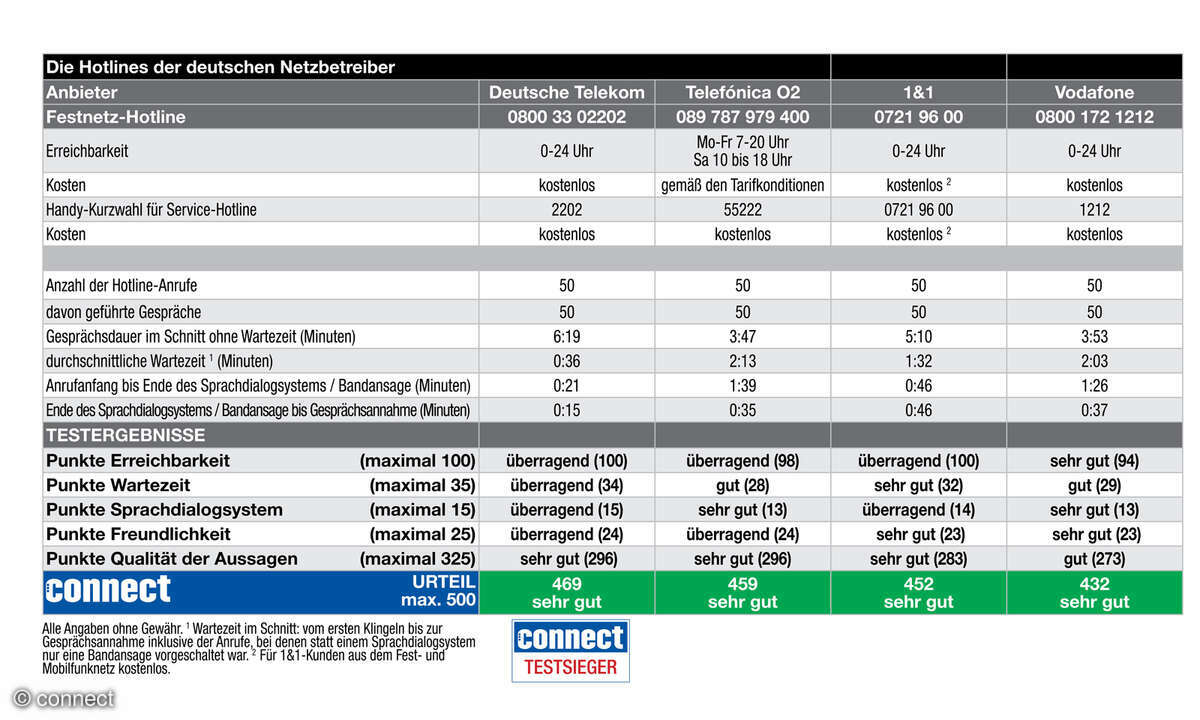 | Die Hotlines der deutschen Netzbetreiber | | | | |
|---|---|---|---|---|
| Anbieter | Deutsche Telekom | Telefónica O2 | 1&1 | Vodafone |
| Festnetz-Hotline | 0800 33 02202 | 089 787 979 400 | 0721 96 00 | 0800 172 1212 |
| Erreichbarkeit | 0-24 Uhr | Mo-Fr 7-20 Uhr Sa 10 bis 18 Uhr | 0-24 Uhr | 0-24 Uhr |
| Kosten | kostenlos | gemäß den Tarifkonditionen | kostenlos $^2$ | kostenlos |
| Handy-Kurzwahl für Service-Hotline | 2202 | 55222 | 0721 96 00 | 1212 |
| Kosten | kostenlos | kostenlos | kostenlos $^2$ | kostenlos |
| | | | | |
| Anzahl der Hotline-Anrufe | 50 | 50 | 50 | 50 |
| davon geführte Gespräche | 50 | 50 | 50 | 50 |
| Gesprächsdauer im Schnitt ohne Wartezeit (Minuten) | 6:19 | 3:47 | 5:10 | 3:53 |
| durchschnittliche Wartezeit $^1$ (Minuten) | 0:36 | 2:13 | 1:32 | 2:03 |
| Anrufanfang bis Ende des Sprachdialogsystems / Bandansage (Minuten) | 0:21 | 1:39 | 0:46 | 1:26 |
| Ende des Sprachdialogsystems / Bandansage bis Gesprächsannahme (Minuten) | 0:15 | 0:35 | 0:46 | 0:37 |
| TESTERGEBNISSE | | | | |
| Punkte Erreichbarkeit (maximal 100) | überragend (100) | überragend (98) | überragend (100) | sehr gut (94) |
| Punkte Wartezeit (maximal 35) | überragend (34) | gut (28) | sehr gut (32) | gut (29) |
| Punkte Sprachdialogsystem (maximal 15) | überragend (15) | sehr gut (13) | überragend (14) | sehr gut (13) |
| Punkte Freundlichkeit (maximal 25) | überragend (24) | überragend (24) | sehr gut (23) | sehr gut (23) |
| Punkte Qualität der Aussagen (maximal 325) | sehr gut (296) | sehr gut (296) | sehr gut (283) | gut (273) |
| connect URTEIL max. 500 | 469 sehr gut | 459 sehr gut | 452 sehr gut | 432 sehr gut |

Alle Angaben ohne Gewähr. $^1$ Wartezeit im Schnitt: vom ersten Klingeln bis zur Gesprächsannahme inklusive der Anrufe, bei denen statt einem Sprachdialogsystem nur eine Bandansage vorgeschaltet war. $^2$ Für 1&1-Kunden aus dem Fest- und Mobilfunknetz kostenlos.

connect TESTSIEGER

© connect